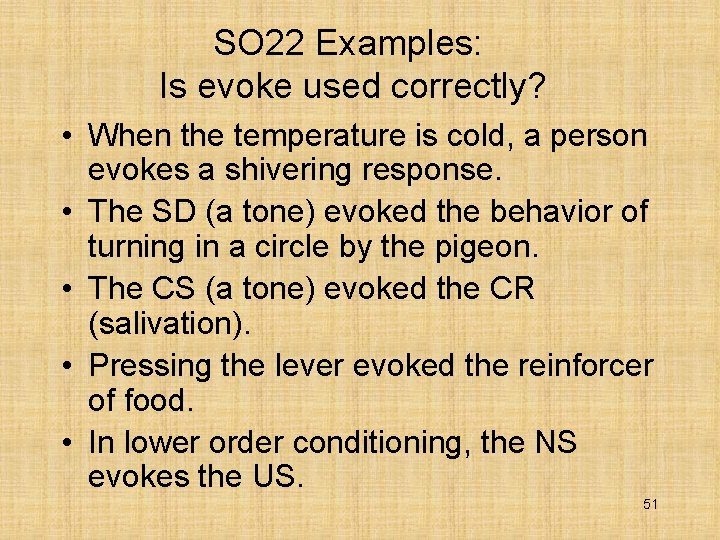 SO22 Examples:
Is evoke used correctly?

• When the temperature is cold, a person evokes a shivering response.
• The SD (a tone) evoked the behavior of turning in a circle by the pigeon.
• The CS (a tone) evoked the CR (salivation).
• Pressing the lever evoked the reinforcer of food.
• In lower order conditioning, the NS evokes the US.

51